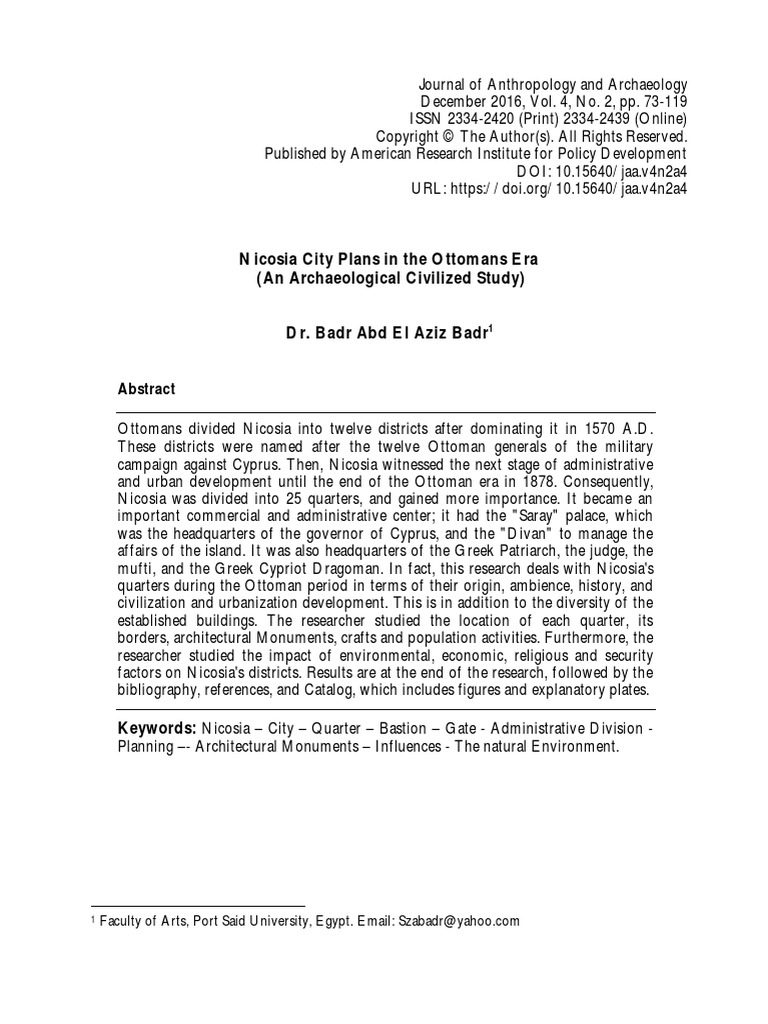 Journal of Anthropology and Archaeology
December 2016, Vol. 4, No. 2, pp. 73-119
ISSN 2334-2420 (Print) 2334-2439 (Online)
Copyright © The Author(s). All Rights Reserved.
Published by American Research Institute for Policy Development
DOI: 10.15640/jaa.v4n2a4
URL: https://doi.org/10.15640/jaa.v4n2a4

Nicosia City Plans in the Ottomans Era
(An Archaeological Civilized Study)

Dr. Badr Abd El Aziz Badr$^1$

Abstract

Ottomans divided Nicosia into twelve districts after dominating it in 1570 A.D. These districts were named after the twelve Ottoman generals of the military campaign against Cyprus. Then, Nicosia witnessed the next stage of administrative and urban development until the end of the Ottoman era in 1878. Consequently, Nicosia was divided into 25 quarters, and gained more importance. It became an important commercial and administrative center; it had the "Saray" palace, which was the headquarters of the governor of Cyprus, and the "Divan" to manage the affairs of the island. It was also headquarters of the Greek Patriarch, the judge, the mufti, and the Greek Cypriot Dragoman. In fact, this research deals with Nicosia's quarters during the Ottoman period in terms of their origin, ambience, history, and civilization and urbanization development. This is in addition to the diversity of the established buildings. The researcher studied the location of each quarter, its borders, architectural Monuments, crafts and population activities. Furthermore, the researcher studied the impact of environmental, economic, religious and security factors on Nicosia's districts. Results are at the end of the research, followed by the bibliography, references, and Catalog, which includes figures and explanatory plates.

Keywords: Nicosia – City – Quarter – Bastion – Gate - Administrative Division - Planning –- Architectural Monuments – Influences - The natural Environment.

$^1$ Faculty of Arts, Port Said University, Egypt. Email: Szabadr@yahoo.com